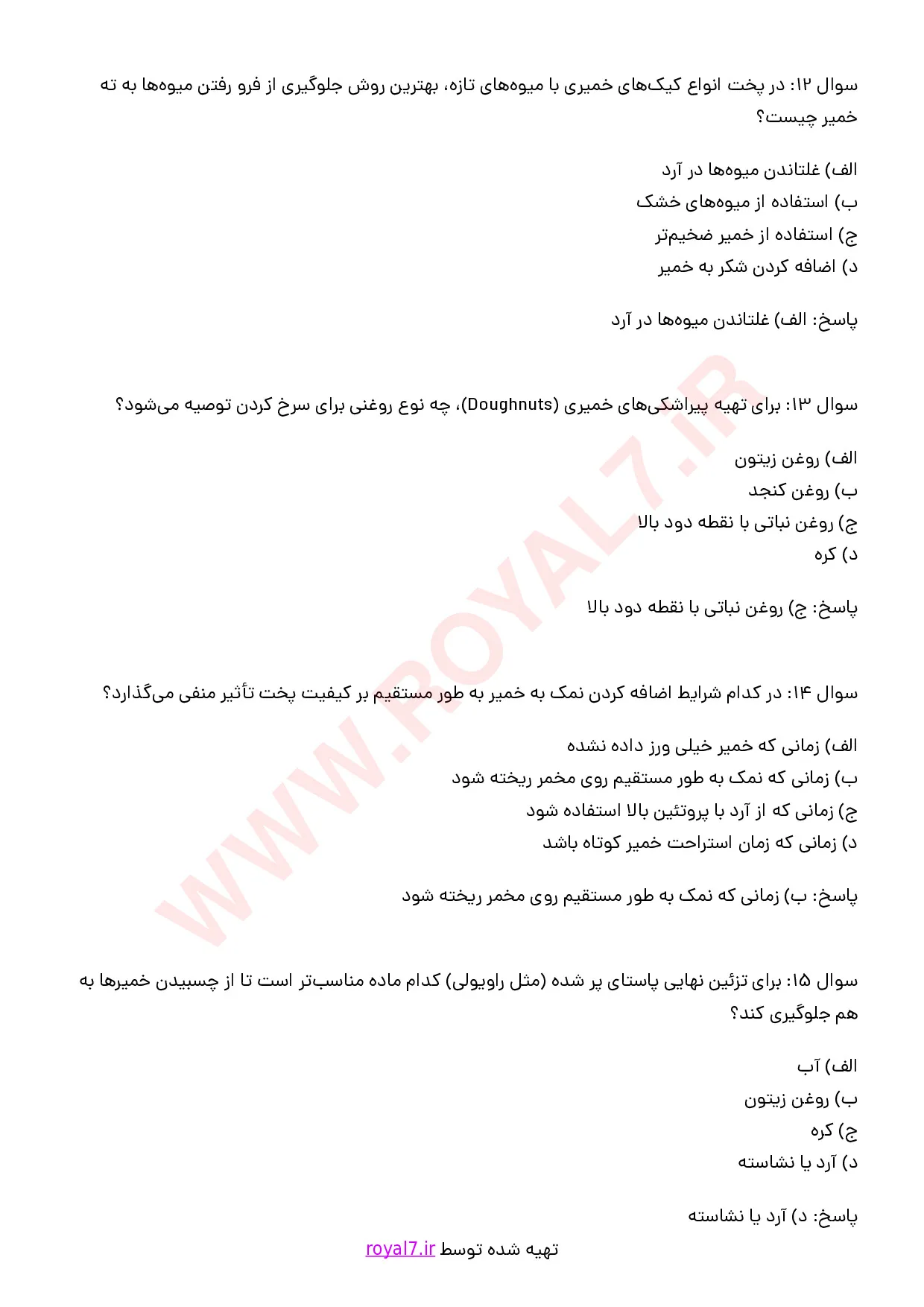 سوال ۱۲: در پخت انواع کیک‌های خمیری با میوه‌های تازه، بهترین روش جلوگیری از فرو رفتن میوه‌ها به ته خمیر چیست؟

الف) غلتاندن میوه‌ها در آرد
ب) استفاده از میوه‌های خشک
ج) استفاده از خمیر ضخیم‌تر
د) اضافه کردن شکر به خمیر

پاسخ: الف) غلتاندن میوه‌ها در آرد

سوال ۱۳: برای تهیه پیراشکی‌های خمیری (Doughnuts)، چه نوع روغنی برای سرخ کردن توصیه می‌شود؟

الف) روغن زیتون
ب) روغن کنجد
ج) روغن نباتی با نقطه دود بالا
د) کره

پاسخ: ج) روغن نباتی با نقطه دود بالا

سوال ۱۴: در کدام شرایط اضافه کردن نمک به خمیر به طور مستقیم بر کیفیت پخت تأثیر منفی می‌گذارد؟

الف) زمانی که خمیر خیلی ورز داده نشده
ب) زمانی که نمک به طور مستقیم روی مخمر ریخته شود
ج) زمانی که از آرد با پروتئین بالا استفاده شود
د) زمانی که زمان استراحت خمیر کوتاه باشد

پاسخ: ب) زمانی که نمک به طور مستقیم روی مخمر ریخته شود

سوال ۱۵: برای تزئین نهایی پاستای پر شده (مثل راویولی) کدام ماده مناسب‌تر است تا از چسبیدن خمیرها به هم جلوگیری کند؟

الف) آب
ب) روغن زیتون
ج) کره
د) آرد یا نشاسته

پاسخ: د) آرد یا نشاسته

تهیه شده توسط royal7.ir

WWW.ROYAL7.IR